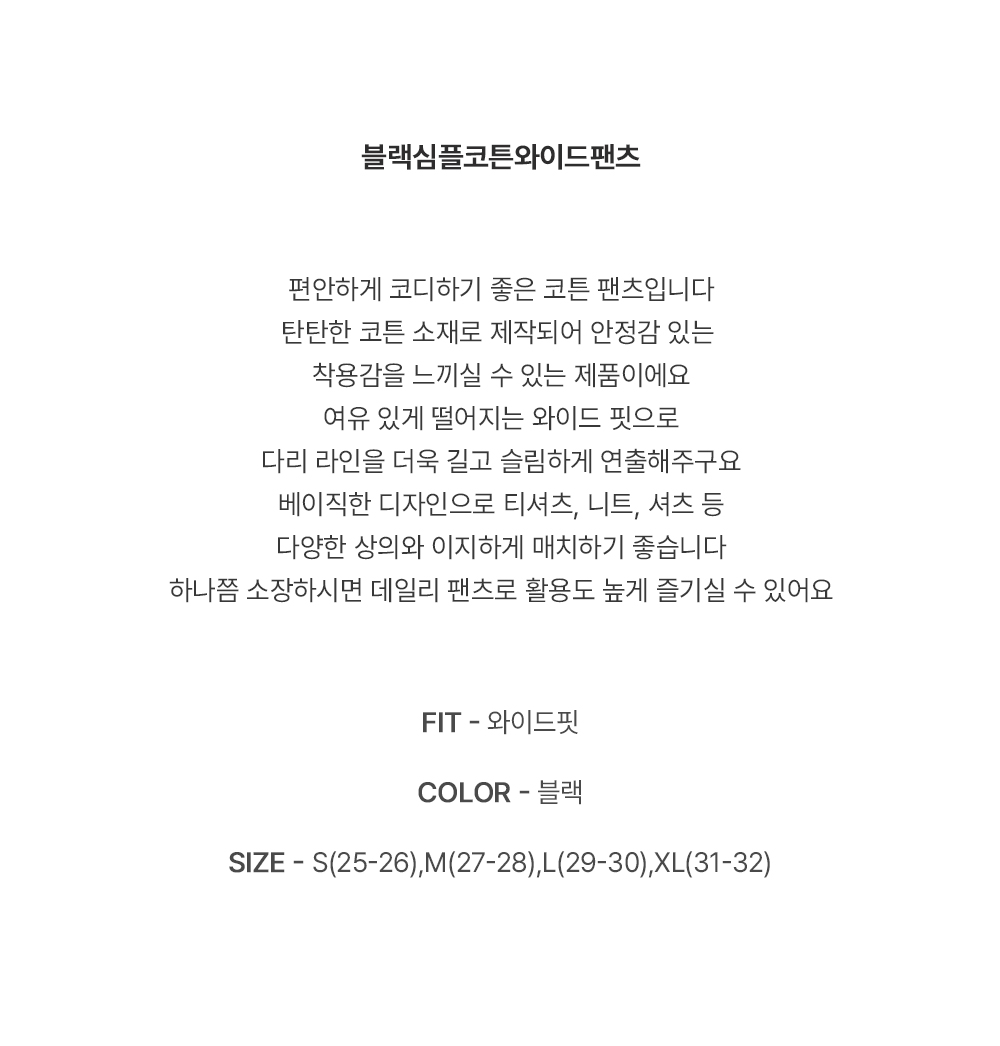 블랙심플코튼와이드팬츠

편안하게 코디하기 좋은 코튼 팬츠입니다
탄탄한 코튼 소재로 제작되어 안정감 있는
착용감을 느끼실 수 있는 제품이에요
여유 있게 떨어지는 와이드 핏으로
다리 라인을 더욱 길고 슬림하게 연출해주구요
베이직한 디자인으로 티셔츠, 니트, 셔츠 등
다양한 상의와 이지하게 매치하기 좋습니다
하나쯤 소장하시면 데일리 팬츠로 활용도 높게 즐기실 수 있어요

FIT - 와이드핏

COLOR - 블랙

SIZE - S(25-26),M(27-28),L(29-30),XL(31-32)